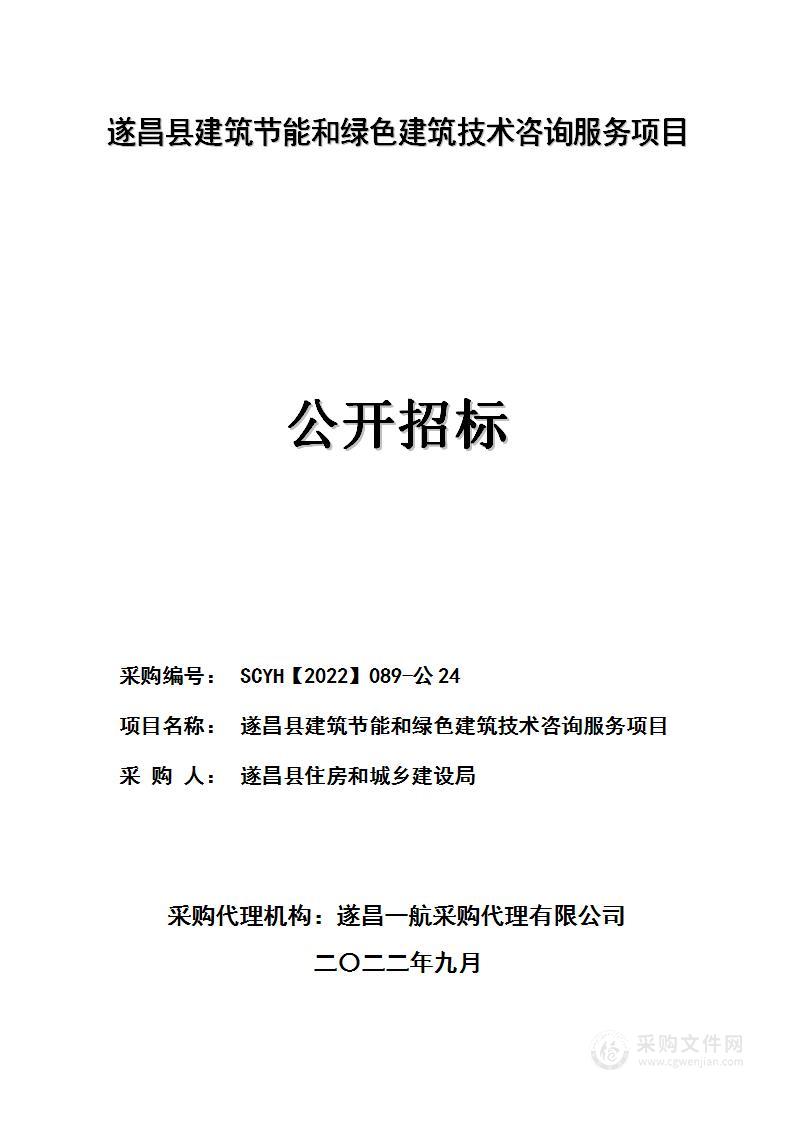 遂昌县建筑节能和绿色建筑技术咨询服务项目

公开招标

采购编号： SCYH【2022】089-公 24

项目名称： 遂昌县建筑节能和绿色建筑技术咨询服务项目

采 购 人： 遂昌县住房和城乡建设局

采购代理机构：遂昌一航采购代理有限公司

二〇二二年九月

采购文件网
www.cgwenjian.com